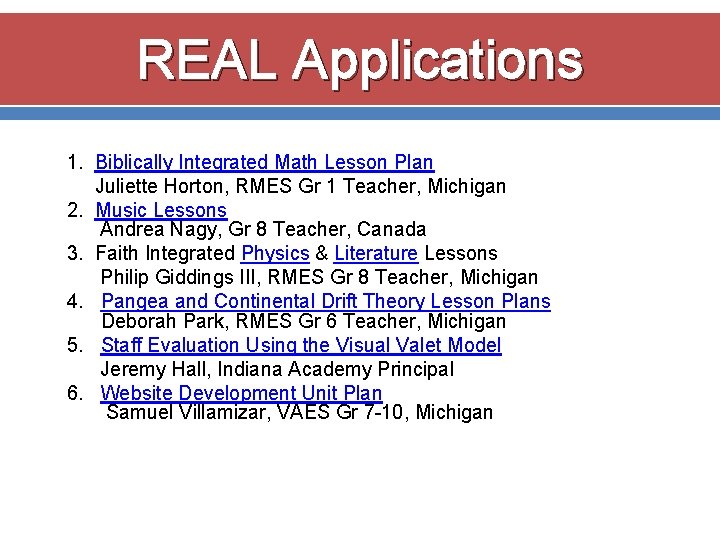 REAL Applications

1. Biblically Integrated Math Lesson Plan
Juliette Horton, RMES Gr 1 Teacher, Michigan
2. Music Lessons
Andrea Nagy, Gr 8 Teacher, Canada
3. Faith Integrated Physics & Literature Lessons
Philip Giddings III, RMES Gr 8 Teacher, Michigan
4. Pangea and Continental Drift Theory Lesson Plans
Deborah Park, RMES Gr 6 Teacher, Michigan
5. Staff Evaluation Using the Visual Valet Model
Jeremy Hall, Indiana Academy Principal
6. Website Development Unit Plan
Samuel Villamizar, VAES Gr 7-10, Michigan